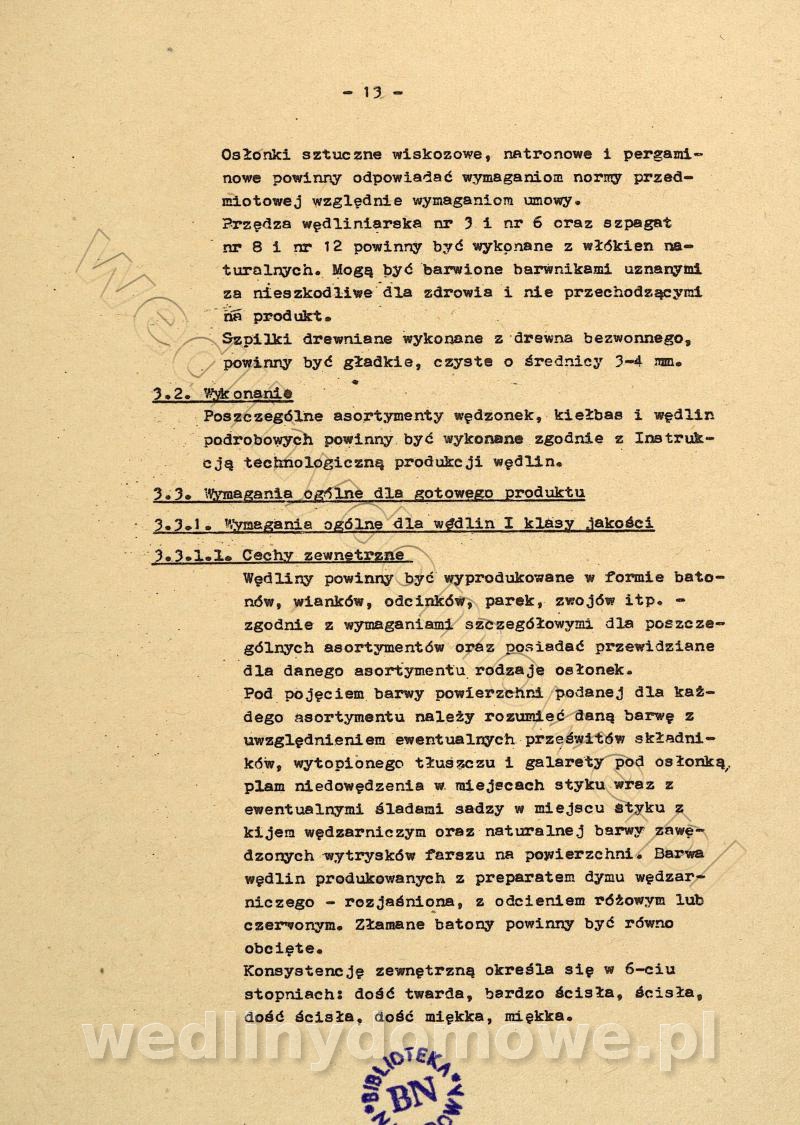 - 13 -

Osłonki sztuczne wiskozowe, natronowe i pergaminowe powinny odpowiadać wymaganiom normy przedmiotowej względnie wymaganiom umowy.
Przędza wędliniarska nr 3 i nr 6 oraz szpagat nr 8 i nr 12 powinny być wykonane z włókien naturalnych. Mogą być barwione barwnikami uznanymi za nieszkodliwe dla zdrowia i nie przechodzącymi na produkt.
Szpilki drewniane wykonane z drewna bezwonnego, powinny być gładkie, czyste o średnicy 3-4 mm.

3.2. Wykonanie
Poszczególne asortymenty wędzonek, kiełbas i wędlin podrobowych powinny być wykonane zgodnie z Instrukcją technologiczną produkcji wędlin.

3.3. Wymagania ogólne dla gotowego produktu

3.3.1. Wymagania ogólne dla wędlin I klasy jakości

3.3.1.1. Cechy zewnętrzne
Wędliny powinny być wyprodukowane w formie batonów, wianków, odcinków, parek, zwojów itp. - zgodnie z wymaganiami szczegółowymi dla poszczególnych asortymentów oraz posiadać przewidziane dla danego asortymentu rodzaje osłonek.
Pod pojęciem barwy powierzchni podanej dla każdego asortymentu należy rozumieć daną barwę z uwzględnieniem ewentualnych prześwitów składników, wytopionego tłuszczu i galarety pod osłonką, plam niedowędzenia w miejscach styku wraz z ewentualnymi śladami sadzy w miejscu styku z kijem wędzarniczym oraz naturalnej barwy zawędzonych wytrysków farszu na powierzchni. Barwa wędlin produkowanych z preparatem dymu wędzarniczego - rozjaśniona, z odcieniem różowym lub czerwonym. Złamane batony powinny być równo obcięte.
Konsystencję zewnętrzną określa się w 6-ciu stopniach: dość twarda, bardzo ścisła, ścisła, dość ścisła, dość miękka, miękka.

wedlinydomowe.pl

BIBLIOTEKA BN